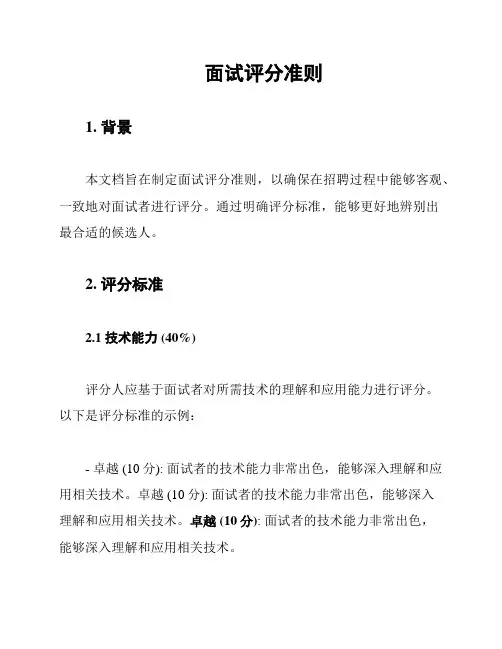 面试评分准则

1. 背景

本文档旨在制定面试评分准则，以确保在招聘过程中能够客观、一致地对面试者进行评分。通过明确评分标准，能够更好地辨别出最合适的候选人。

2. 评分标准

2.1 技术能力 (40%)

评分人应基于面试者对所需技术的理解和应用能力进行评分。以下是评分标准的示例：

- 卓越 (10 分): 面试者的技术能力非常出色，能够深入理解和应用相关技术。卓越 (10 分): 面试者的技术能力非常出色，能够深入理解和应用相关技术。卓越 (10 分): 面试者的技术能力非常出色，能够深入理解和应用相关技术。